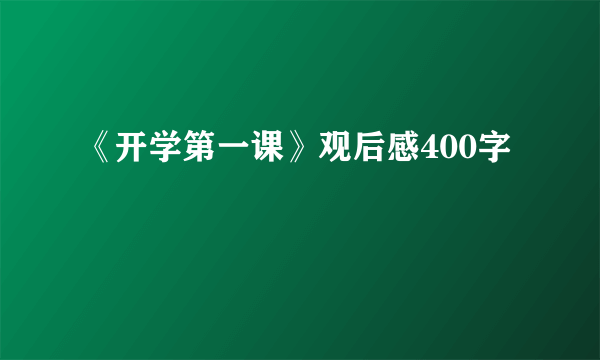 《开学第一课》观后感400字